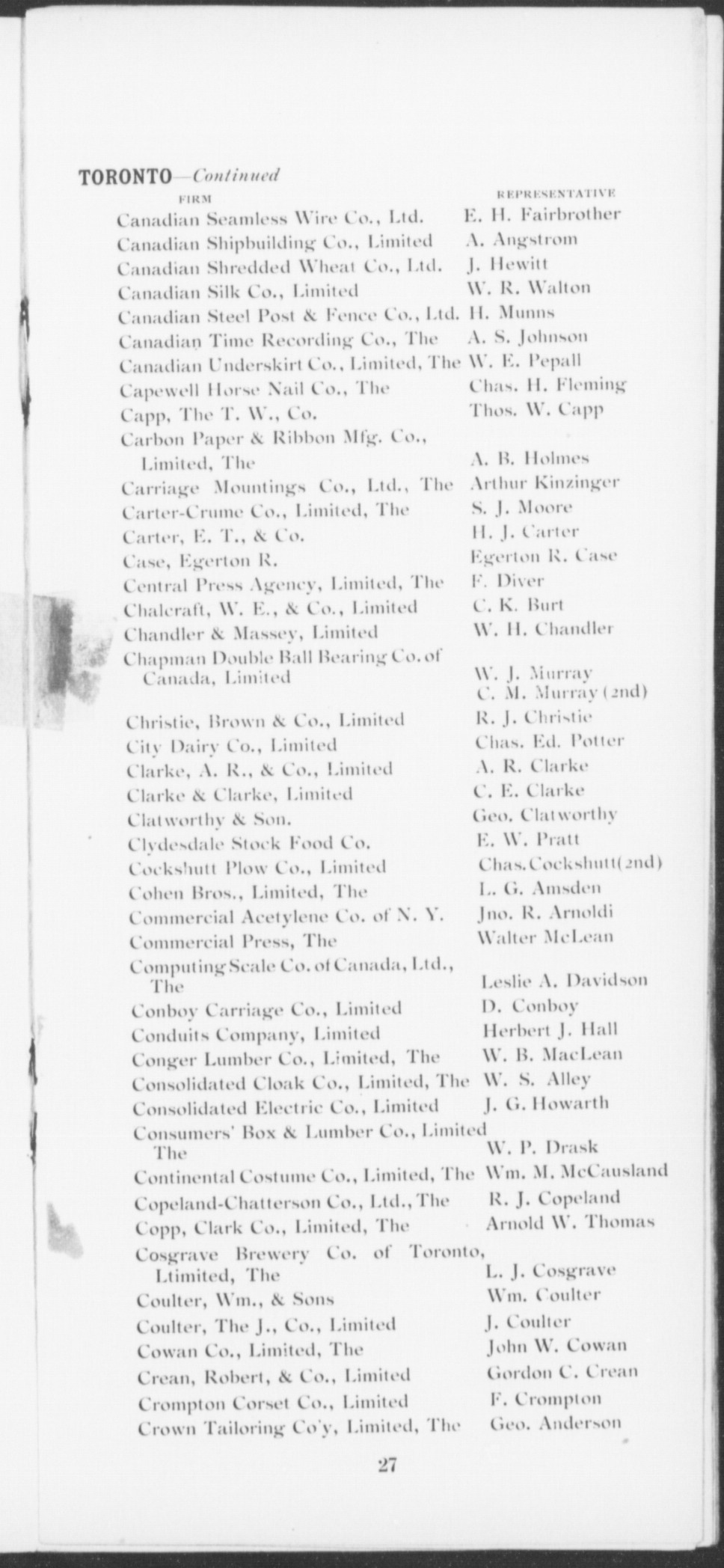 TORONTO—Continued

| FIRM | REPRESENTATIVE |
|---|---|
| Canadian Seamless Wire Co., Ltd. | E. H. Fairbrother |
| Canadian Shipbuilding Co., Limited | A. Angstrom |
| Canadian Shredded Wheat Co., Ltd. | J. Hewitt |
| Canadian Silk Co., Limited | W. R. Walton |
| Canadian Steel Post & Fence Co., Ltd. | H. Munns |
| Canadian Time Recording Co., The | A. S. Johnson |
| Canadian Underskirt Co., Limited, The | W. E. Pepall |
| Capewell Horse Nail Co., The | Chas. H. Fleming |
| Capp, The T. W., Co. | Thos. W. Capp |
| Carbon Paper & Ribbon Mfg. Co., Limited, The | A. B. Holmes |
| Carriage Mountings Co., Ltd., The | Arthur Kinzinger |
| Carter-Crume Co., Limited, The | S. J. Moore |
| Carter, E. T., & Co. | H. J. Carter |
| Case, Egerton R. | Egerton R. Case |
| Central Press Agency, Limited, The | F. Diver |
| Chalcraft, W. E., & Co., Limited | C. K. Burt |
| Chandler & Massey, Limited | W. H. Chandler |
| Chapman Double Ball Bearing Co. of Canada, Limited | W. J. Murray C. M. Murray (2nd) |
| Christie, Brown & Co., Limited | R. J. Christie |
| City Dairy Co., Limited | Chas. Ed. Potter |
| Clarke, A. R., & Co., Limited | A. R. Clarke |
| Clarke & Clarke, Limited | C. E. Clarke |
| Clatworthy & Son. | Geo. Clatworthy |
| Clydesdale Stock Food Co. | E. W. Pratt |
| Cockshutt Plow Co., Limited | Chas. Cockshutt (2nd) |
| Cohen Bros., Limited, The | L. G. Amsden |
| Commercial Acetylene Co. of N. Y. | Jno. R. Arnoldi |
| Commercial Press, The | Walter McLean |
| Computing Scale Co. of Canada, Ltd., The | Leslie A. Davidson |
| Conboy Carriage Co., Limited | D. Conboy |
| Conduits Company, Limited | Herbert J. Hall |
| Conger Lumber Co., Limited, The | W. B. MacLean |
| Consolidated Cloak Co., Limited, The | W. S. Alley |
| Consolidated Electric Co., Limited | J. G. Howarth |
| Consumers' Box & Lumber Co., Limited The | W. P. Drask |
| Continental Costume Co., Limited, The | Wm. M. McCausland |
| Copeland-Chatterson Co., Ltd., The | R. J. Copeland |
| Copp, Clark Co., Limited, The | Arnold W. Thomas |
| Cosgrave Brewery Co. of Toronto, Ltimited, The | L. J. Cosgrave |
| Coulter, Wm., & Sons | Wm. Coulter |
| Coulter, The J., Co., Limited | J. Coulter |
| Cowan Co., Limited, The | John W. Cowan |
| Crean, Robert, & Co., Limited | Gordon C. Crean |
| Crompton Corset Co., Limited | F. Crompton |
| Crown Tailoring Co'y, Limited, The | Geo. Anderson |

27